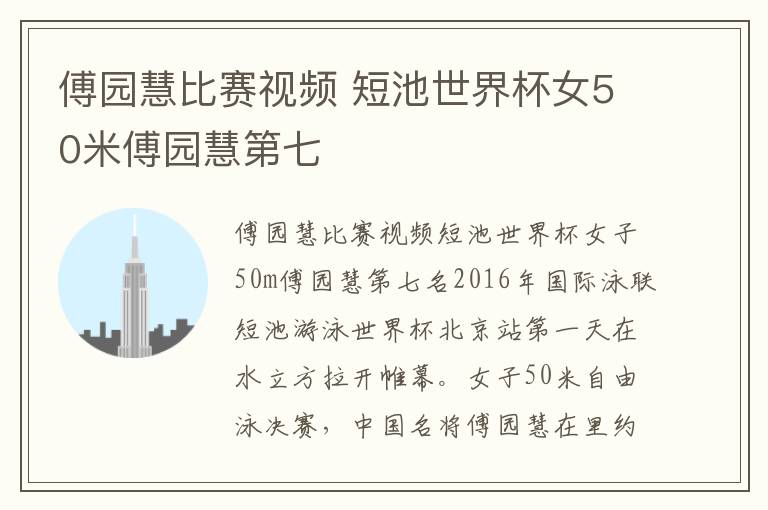 傅园慧比赛视频 短池世界杯女50米傅园慧第七

傅园慧比赛视频短池世界杯女子50m傅园慧第七名2016年国际泳联短池游泳世界杯北京站第一天在水立方拉开帷幕。女子50米自由泳决赛，中国名将傅园慧在里约